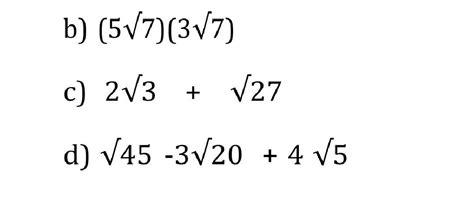 b) $(5\sqrt{7})(3\sqrt{7})$

c) $2\sqrt{3} + \sqrt{27}$

d) $\sqrt{45} - 3\sqrt{20} + 4\sqrt{5}$